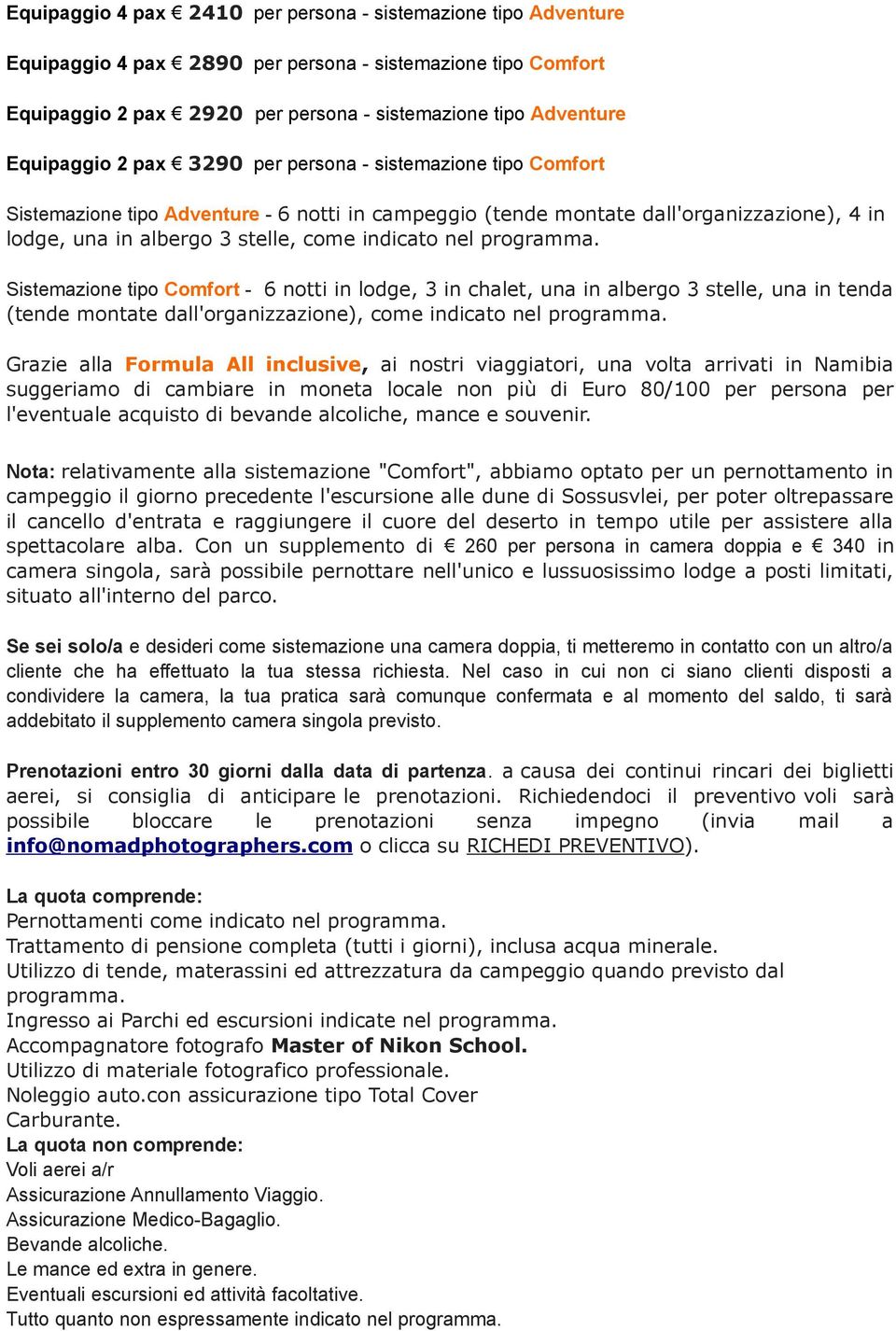 Equipaggio 4 pax € 2410 per persona - sistemazione tipo Adventure

Equipaggio 4 pax € 2890 per persona - sistemazione tipo Comfort

Equipaggio 2 pax € 2920 per persona - sistemazione tipo Adventure

Equipaggio 2 pax € 3290 per persona - sistemazione tipo Comfort

Sistemazione tipo Adventure - 6 notti in campeggio (tende montate dall'organizzazione), 4 in lodge, una in albergo 3 stelle, come indicato nel programma.

Sistemazione tipo Comfort - 6 notti in lodge, 3 in chalet, una in albergo 3 stelle, una in tenda (tende montate dall'organizzazione), come indicato nel programma.

Grazie alla Formula All inclusive, ai nostri viaggiatori, una volta arrivati in Namibia suggeriamo di cambiare in moneta locale non più di Euro 80/100 per persona per l'eventuale acquisto di bevande alcoliche, mance e souvenir.

Nota: relativamente alla sistemazione "Comfort", abbiamo optato per un pernottamento in campeggio il giorno precedente l'escursione alle dune di Sossusvlei, per poter oltrepassare il cancello d'entrata e raggiungere il cuore del deserto in tempo utile per assistere alla spettacolare alba. Con un supplemento di € 260 per persona in camera doppia e € 340 in camera singola, sarà possibile pernottare nell'unico e lussuosissimo lodge a posti limitati, situato all'interno del parco.

Se sei solo/a e desideri come sistemazione una camera doppia, ti metteremo in contatto con un altro/a cliente che ha effettuato la tua stessa richiesta. Nel caso in cui non ci siano clienti disposti a condividere la camera, la tua pratica sarà comunque confermata e al momento del saldo, ti sarà addebitato il supplemento camera singola previsto.

Prenotazioni entro 30 giorni dalla data di partenza. a causa dei continui rincari dei biglietti aerei, si consiglia di anticipare le prenotazioni. Richiedendoci il preventivo voli sarà possibile bloccare le prenotazioni senza impegno (invia mail a info@nomadphotographers.com o clicca su RICHEDI PREVENTIVO).

La quota comprende:
Pernottamenti come indicato nel programma.
Trattamento di pensione completa (tutti i giorni), inclusa acqua minerale.
Utilizzo di tende, materassini ed attrezzatura da campeggio quando previsto dal programma.
Ingresso ai Parchi ed escursioni indicate nel programma.
Accompagnatore fotografo Master of Nikon School.
Utilizzo di materiale fotografico professionale.
Noleggio auto.con assicurazione tipo Total Cover
Carburante.
La quota non comprende:
Voli aerei a/r
Assicurazione Annullamento Viaggio.
Assicurazione Medico-Bagaglio.
Bevande alcoliche.
Le mance ed extra in genere.
Eventuali escursioni ed attività facoltative.
Tutto quanto non espressamente indicato nel programma.